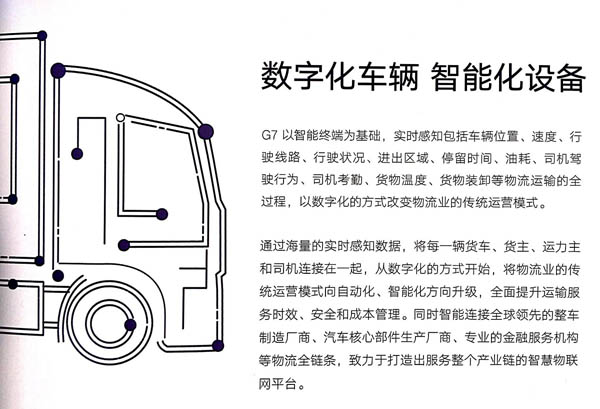 数字化车辆 智能化设备

G7以智能终端为基础，实时感知包括车辆位置、速度、行驶线路、行驶状况、进出区域、停留时间、油耗、司机驾驶行为、司机考勤、货物温度、货物装卸等物流运输的全过程，以数字化的方式改变物流业的传统运营模式。

通过海量的实时感知数据，将每一辆货车、货主、运力主和司机连接在一起，从数字化的方式开始，将物流业的传统运营模式向自动化、智能化方向升级，全面提升运输服务时效、安全和成本管理。同时智能连接全球领先的整车制造厂商、汽车核心部件生产厂商、专业的金融服务机构等物流全链条，致力于打造出服务整个产业链的智慧物联网平台。